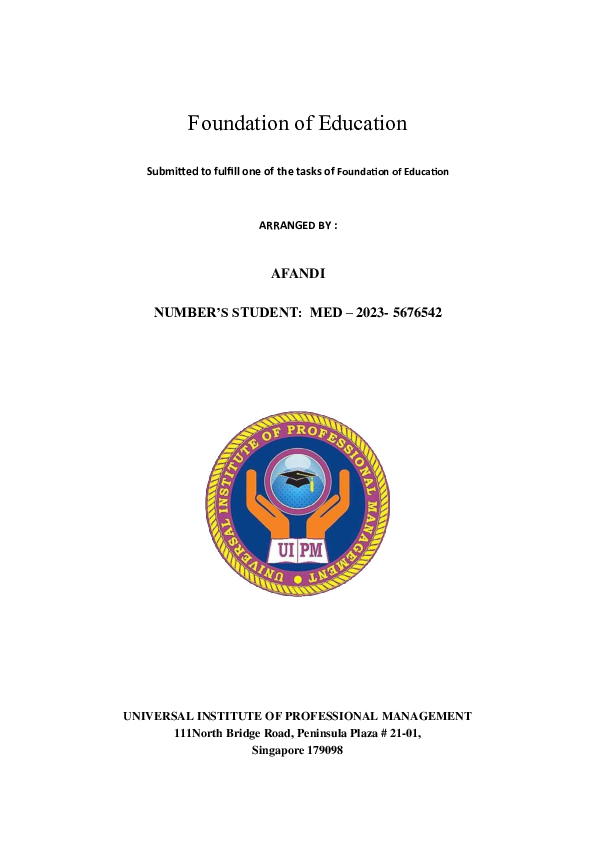 Foundation of Education

Submitted to fulfill one of the tasks of Foundation of Education

ARRANGED BY :

AFANDI

NUMBER'S STUDENT: MED – 2023- 5676542

UNIVERSAL INSTITUTE OF PROFESSIONAL MANAGEMENT

UI PM

UNIVERSAL INSTITUTE OF PROFESSIONAL MANAGEMENT
111North Bridge Road, Peninsula Plaza # 21-01,
Singapore 179098